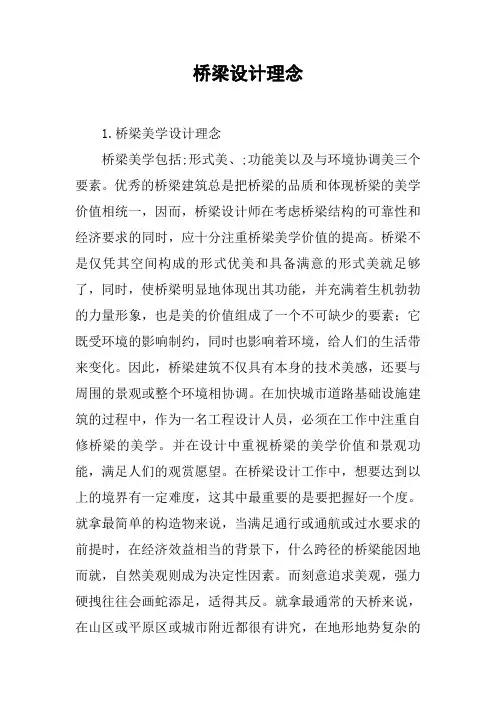 桥梁设计理念

1.桥梁美学设计理念

桥梁美学包括;形式美、;功能美以及与环境协调美三个要素。优秀的桥梁建筑总是把桥梁的品质和体现桥梁的美学价值相统一，因而，桥梁设计师在考虑桥梁结构的可靠性和经济要求的同时，应十分注重桥梁美学价值的提高。桥梁不是仅凭其空间构成的形式优美和具备满意的形式美就足够了，同时，使桥梁明显地体现出其功能，并充满着生机勃勃的力量形象，也是美的价值组成了一个不可缺少的要素；它既受环境的影响制约，同时也影响着环境，给人们的生活带来变化。因此，桥梁建筑不仅具有本身的技术美感，还要与周围的景观或整个环境相协调。在加快城市道路基础设施建筑的过程中，作为一名工程设计人员，必须在工作中注重自修桥梁的美学。并在设计中重视桥梁的美学价值和景观功能，满足人们的观赏愿望。在桥梁设计工作中，想要达到以上的境界有一定难度，这其中最重要的是要把握好一个度。就拿最简单的构造物来说，当满足通行或通航或过水要求的前提时，在经济效益相当的背景下，什么跨径的桥梁能因地而就，自然美观则成为决定性因素。而刻意追求美观，强力硬拽往往会画蛇添足，适得其反。就拿最通常的天桥来说，在山区或平原区或城市附近都很有讲究，在地形地势复杂的